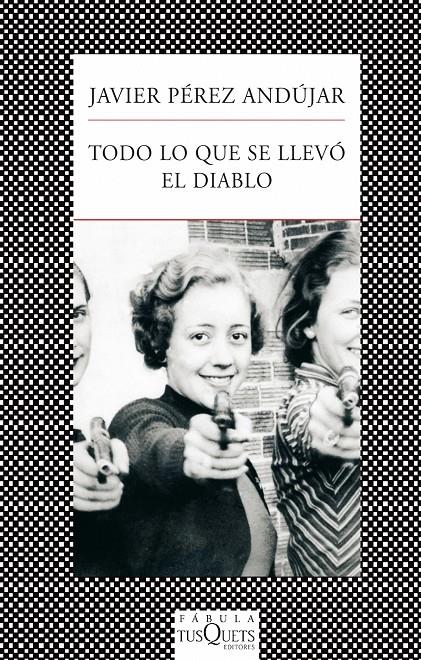 JAVIER PÉREZ ANDÚJAR

TODO LO QUE SE LLEVÓ EL DIABLO

FÁBULA
TUSQUETS
EDITORES